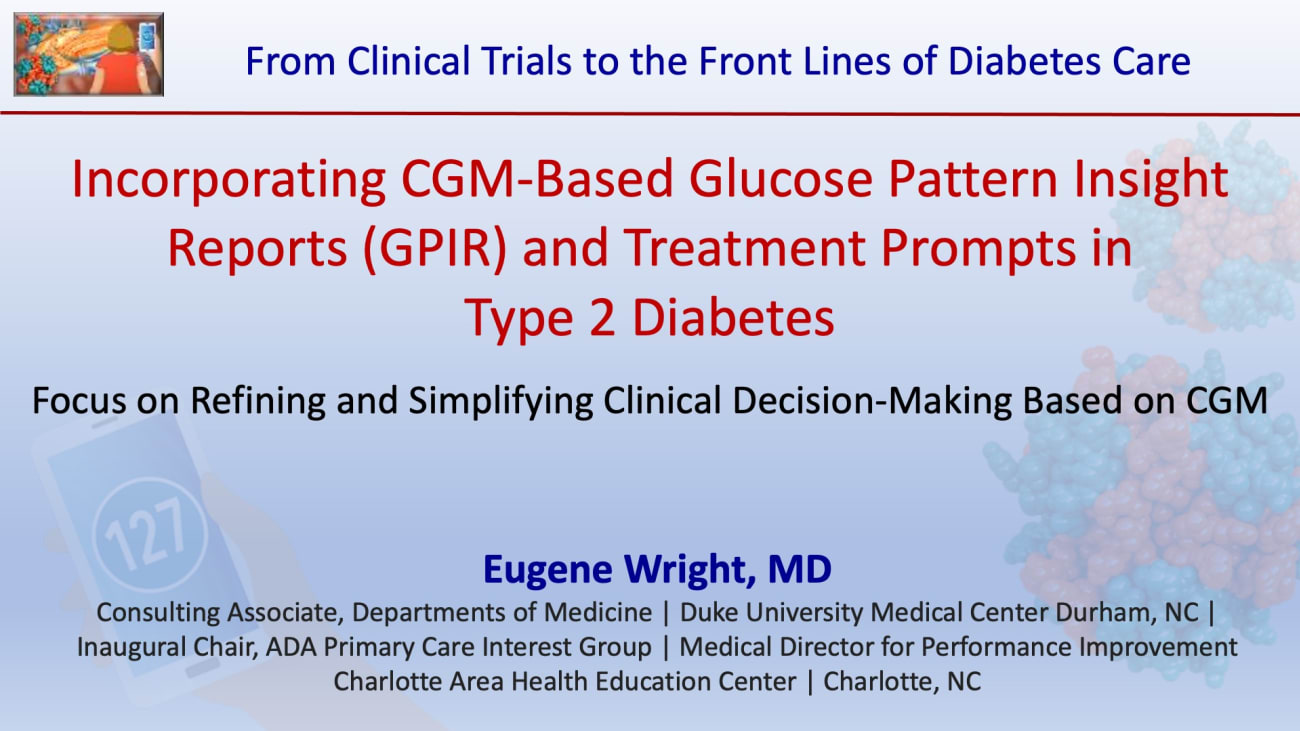 From Clinical Trials to the Front Lines of Diabetes Care

Incorporating CGM-Based Glucose Pattern Insight Reports (GPIR) and Treatment Prompts in Type 2 Diabetes

Focus on Refining and Simplifying Clinical Decision-Making Based on CGM

127

Eugene Wright, MD

Consulting Associate, Departments of Medicine | Duke University Medical Center Durham, NC | Inaugural Chair, ADA Primary Care Interest Group | Medical Director for Performance Improvement Charlotte Area Health Education Center | Charlotte, NC